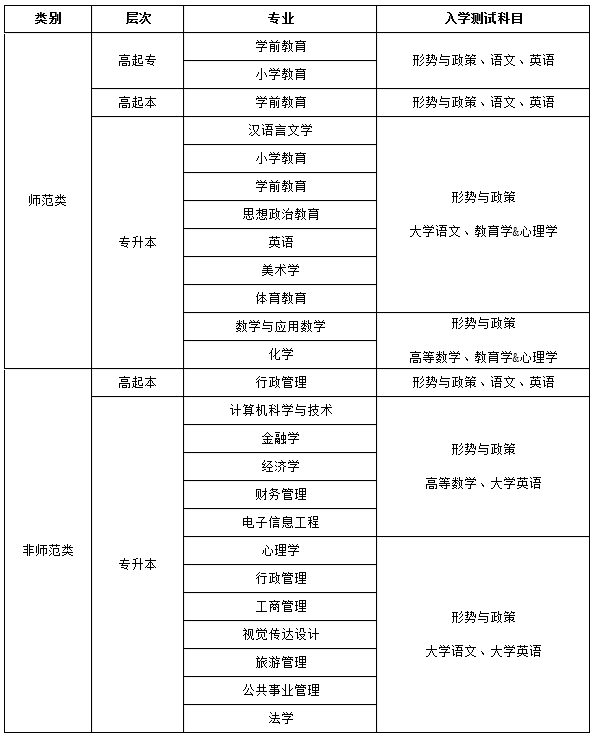 | 类别 | 层次 | 专业 | 入学测试科目 |
|---|---|---|---|
| 师范类 | 高起专 | 学前教育 | 形势与政策、语文、英语 |
| | | 小学教育 | |
| | 高起本 | 学前教育 | 形势与政策、语文、英语 |
| | 专升本 | 汉语言文学 | 形势与政策 大学语文、教育学&心理学 |
| | | 小学教育 | |
| | | 学前教育 | |
| | | 思想政治教育 | |
| | | 英语 | |
| | | 美术学 | |
| | | 体育教育 | |
| | | 数学与应用数学 | 形势与政策 高等数学、教育学&心理学 |
| | | 化学 | |
| 非师范类 | 高起本 | 行政管理 | 形势与政策、语文、英语 |
| | 专升本 | 计算机科学与技术 | 形势与政策 高等数学、大学英语 |
| | | 金融学 | |
| | | 经济学 | |
| | | 财务管理 | |
| | | 电子信息工程 | |
| | | 心理学 | 形势与政策 大学语文、大学英语 |
| | | 行政管理 | |
| | | 工商管理 | |
| | | 视觉传达设计 | |
| | | 旅游管理 | |
| | | 公共事业管理 | |
| | | 法学 | |